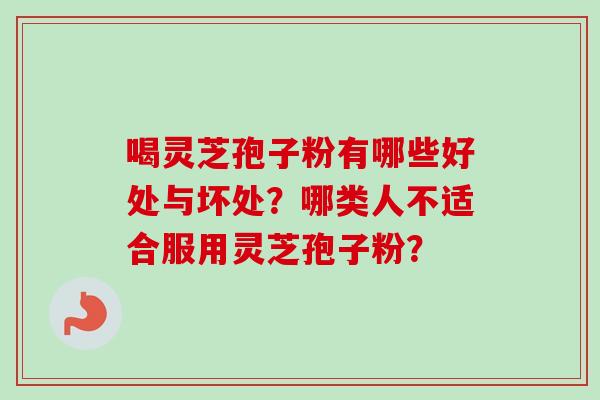 喝灵芝孢子粉有哪些好处与坏处？哪类人不适合服用灵芝孢子粉？